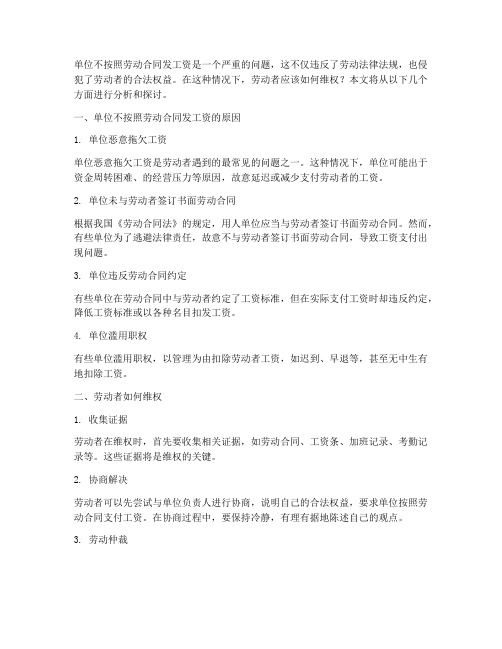 单位不按照劳动合同发工资是一个严重的问题，这不仅违反了劳动法律法规，也侵犯了劳动者的合法权益。在这种情况下，劳动者应该如何维权？本文将从以下几个方面进行分析和探讨。

一、单位不按照劳动合同发工资的原因

1. 单位恶意拖欠工资

单位恶意拖欠工资是劳动者遇到的最常见的问题之一。这种情况下，单位可能出于资金周转困难、的经营压力等原因，故意延迟或减少支付劳动者的工资。

2. 单位未与劳动者签订书面劳动合同

根据我国《劳动合同法》的规定，用人单位应当与劳动者签订书面劳动合同。然而，有些单位为了逃避法律责任，故意不与劳动者签订书面劳动合同，导致工资支付出现问题。

3. 单位违反劳动合同约定

有些单位在劳动合同中与劳动者约定了工资标准，但在实际支付工资时却违反约定，降低工资标准或以各种名目扣发工资。

4. 单位滥用职权

有些单位滥用职权，以管理为由扣除劳动者工资，如迟到、早退等，甚至无中生有地扣除工资。

二、劳动者如何维权

1. 收集证据

劳动者在维权时，首先要收集相关证据，如劳动合同、工资条、加班记录、考勤记录等。这些证据将是维权的关键。

2. 协商解决

劳动者可以先尝试与单位负责人进行协商，说明自己的合法权益，要求单位按照劳动合同支付工资。在协商过程中，要保持冷静，有理有据地陈述自己的观点。

3. 劳动仲裁